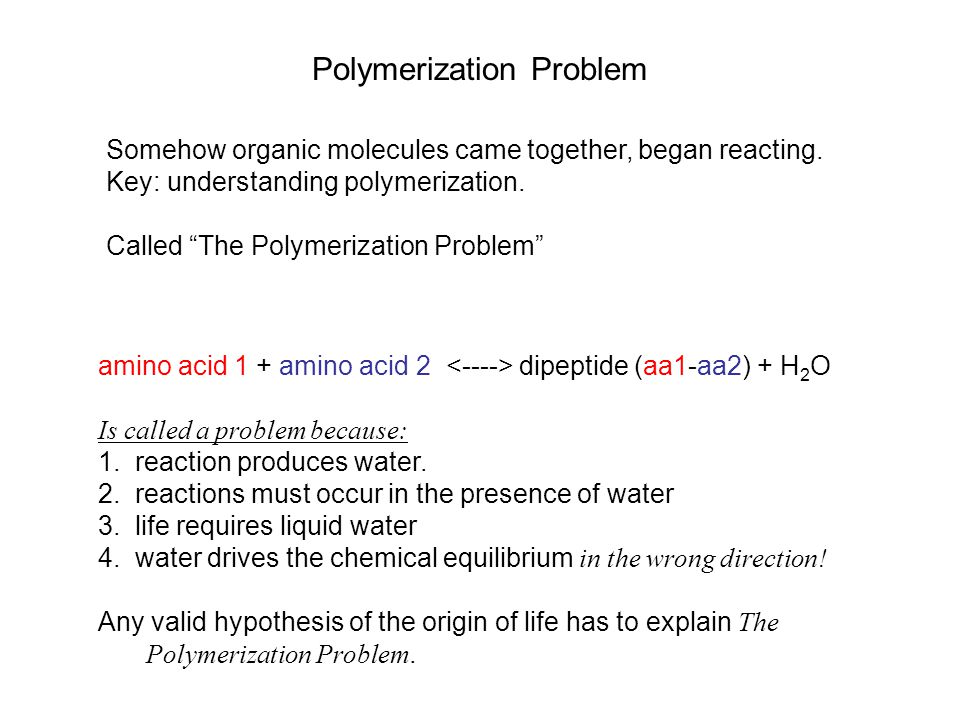 Polymerization Problem

Somehow organic molecules came together, began reacting. Key: understanding polymerization.

Called “The Polymerization Problem”

amino acid 1 + amino acid 2 <----> dipeptide (aa1-aa2) + $H_2O$

Is called a problem because:
1. reaction produces water.
2. reactions must occur in the presence of water
3. life requires liquid water
4. water drives the chemical equilibrium in the wrong direction!

Any valid hypothesis of the origin of life has to explain The Polymerization Problem.